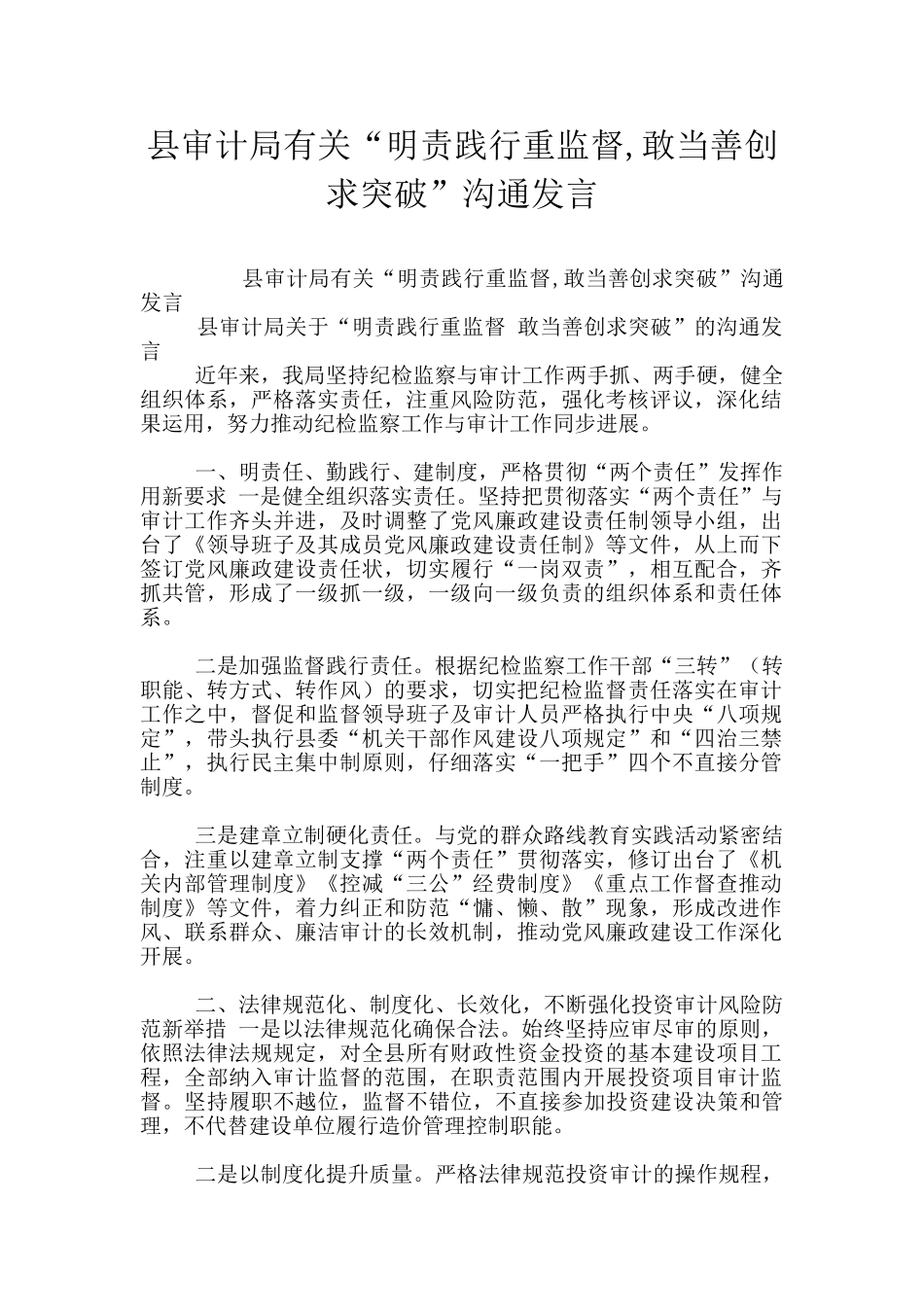 县审计局有关“明责践行重监督,敢当善创求突破”沟通发言

县审计局有关“明责践行重监督,敢当善创求突破”沟通发言

县审计局关于“明责践行重监督 敢当善创求突破”的沟通发言

近年来，我局坚持纪检监察与审计工作两手抓、两手硬，健全组织体系，严格落实责任，注重风险防范，强化考核评议，深化结果运用，努力推动纪检监察工作与审计工作同步进展。

一、明责任、勤践行、建制度，严格贯彻“两个责任”发挥作用新要求 一是健全组织落实责任。坚持把贯彻落实“两个责任”与审计工作齐头并进，及时调整了党风廉政建设责任制领导小组，出台了《领导班子及其成员党风廉政建设责任制》等文件，从上而下签订党风廉政建设责任状，切实履行“一岗双责”，相互配合，齐抓共管，形成了一级抓一级，一级向一级负责的组织体系和责任体系。

二是加强监督践行责任。根据纪检监察工作干部“三转”（转职能、转方式、转作风）的要求，切实把纪检监督责任落实在审计工作之中，督促和监督领导班子及审计人员严格执行中央“八项规定”，带头执行县委“机关干部作风建设八项规定”和“四治三禁止”，执行民主集中制原则，仔细落实“一把手”四个不直接分管制度。

三是建章立制硬化责任。与党的群众路线教育实践活动紧密结合，注重以建章立制支撑“两个责任”贯彻落实，修订出台了《机关内部管理制度》《控减“三公”经费制度》《重点工作督查推动制度》等文件，着力纠正和防范“慵、懒、散”现象，形成改进作风、联系群众、廉洁审计的长效机制，推动党风廉政建设工作深化开展。

二、法律规范化、制度化、长效化，不断强化投资审计风险防范新举措 一是以法律规范化确保合法。始终坚持应审尽审的原则，依照法律法规规定，对全县所有财政性资金投资的基本建设项目工程，全部纳入审计监督的范围，在职责范围内开展投资项目审计监督。坚持履职不越位，监督不错位，不直接参加投资建设决策和管理，不代替建设单位履行造价管理控制职能。

二是以制度化提升质量。严格法律规范投资审计的操作规程，